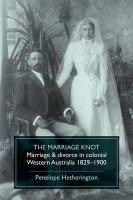 THE MARRIAGE KNOT
Marriage & divorce in colonial Western Australia 1829–1900

Penelope Hetherington